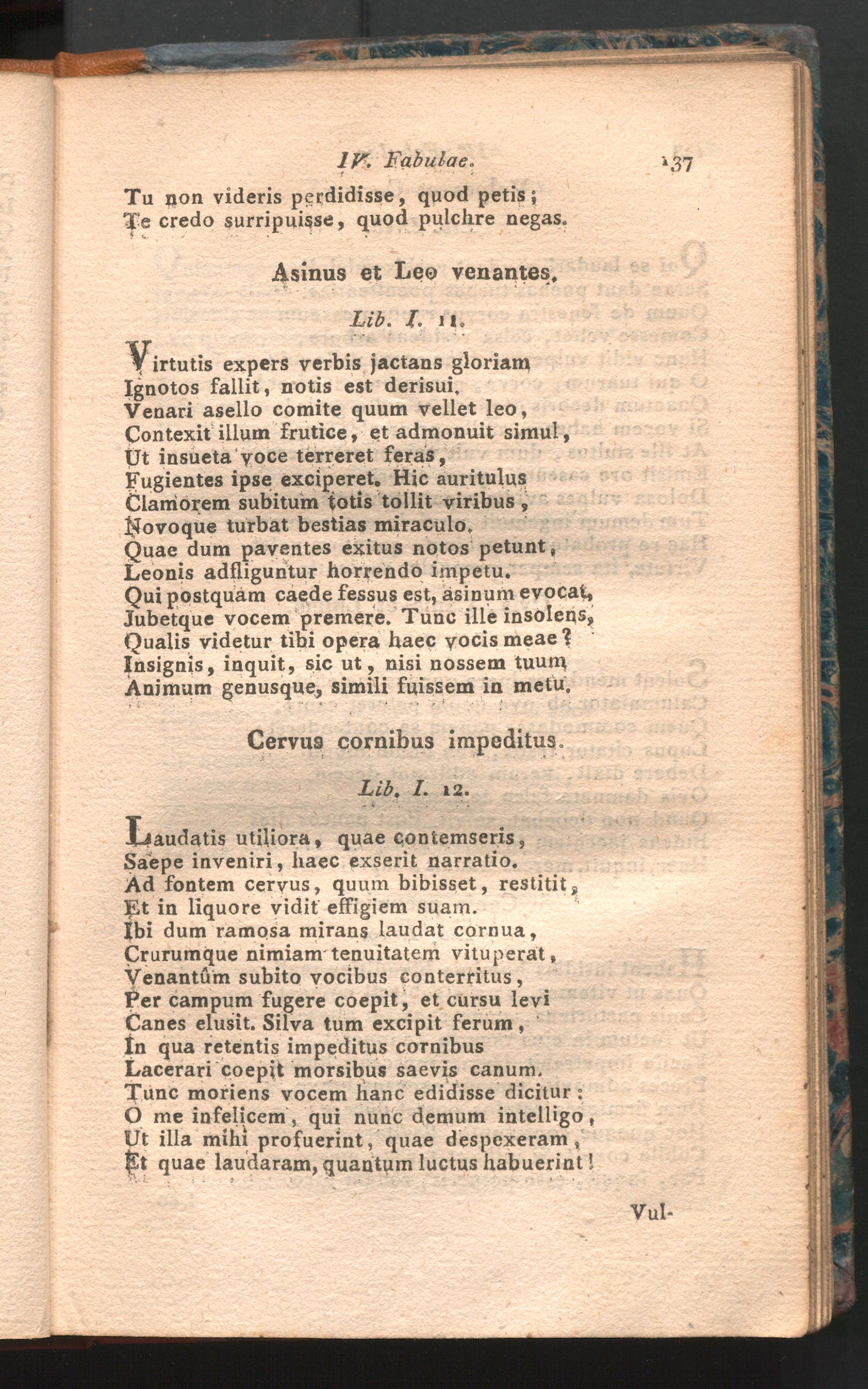 IV. Fabulae. 137

Tu non videris perdidisse, quod petis;
Te credo surripuisse, quod pulchre negas.

Asinus et Leo venantes.

Lib. I. 11.

Virtutis expers verbis jactans gloriam
Ignotos fallit, notis est derisui.
Venari asello comite quum vellet leo,
Contexit illum frutice, et admonuit simul,
Ut insueta voce terreret feras,
Fugientes ipse exciperet. Hic auritulus
Clamorem subitum totis tollit viribus,
Novoque turbat bestias miraculo.
Quae dum paventes exitus notos petunt,
Leonis adfliguntur horrendo impetu.
Qui postquam caede fessus est, asinum evocat,
Jubetque vocem premere. Tunc ille insolens,
Qualis videtur tibi opera haec vocis meae?
Insignis, inquit, sic ut, nisi nossem tuum
Animum genusque, simili fuissem in metu.

Cervus cornibus impeditus.

Lib. I. 12.

Laudatis utiliora, quae contemseris,
Saepe inveniri, haec exserit narratio.
Ad fontem cervus, quum bibisset, restitit,
Et in liquore vidit effigiem suam.
Ibi dum ramosa mirans laudat cornua,
Crurumque nimiam tenuitatem vituperat,
Venantûm subito vocibus conterritus,
Per campum fugere coepit, et cursu levi
Canes elusit. Silva tum excipit ferum,
In qua retentis impeditus cornibus
Lacerari coepit morsibus saevis canum.
Tunc moriens vocem hanc edidisse dicitur:
O me infelicem, qui nunc demum intelligo,
Ut illa mihi profuerint, quae despexeram,
Et quae laudaram, quantum luctus habuerint!

Vul-